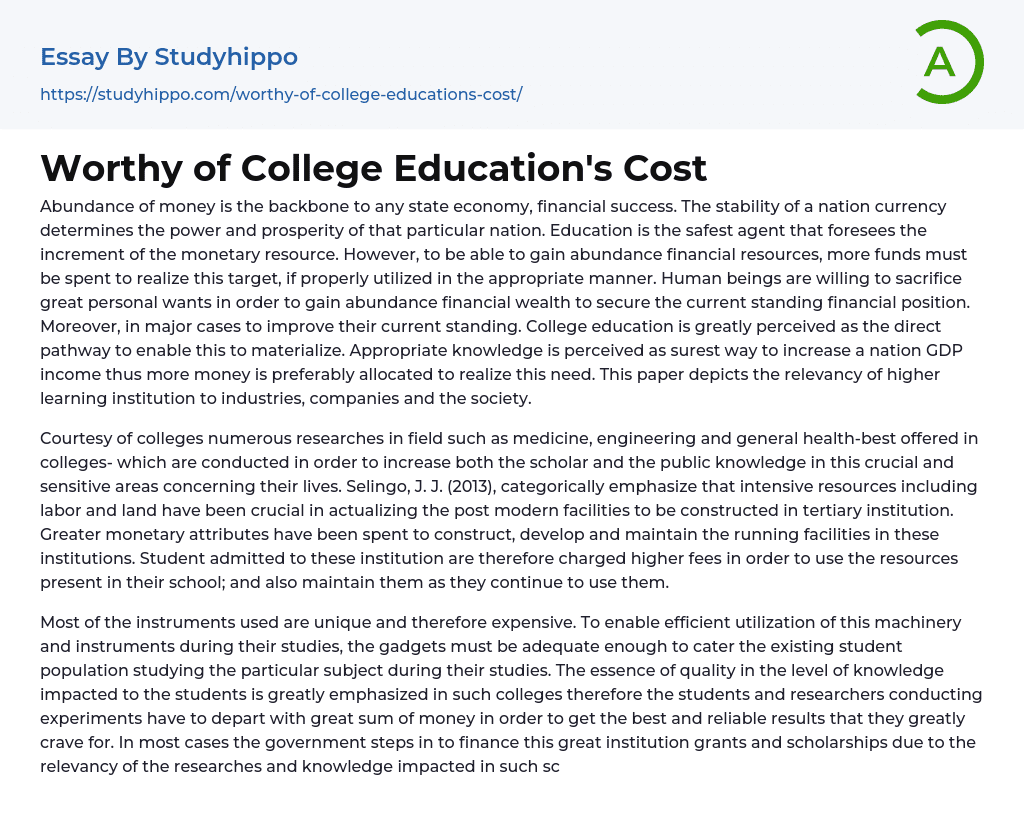 Essay By Studyhippo

https://studyhippo.com/worthy-of-college-educations-cost/

A

Worthy of College Education's Cost

Abundance of money is the backbone to any state economy, financial success. The stability of a nation currency determines the power and prosperity of that particular nation. Education is the safest agent that foresees the increment of the monetary resource. However, to be able to gain abundance financial resources, more funds must be spent to realize this target, if properly utilized in the appropriate manner. Human beings are willing to sacrifice great personal wants in order to gain abundance financial wealth to secure the current standing financial position. Moreover, in major cases to improve their current standing. College education is greatly perceived as the direct pathway to enable this to materialize. Appropriate knowledge is perceived as surest way to increase a nation GDP income thus more money is preferably allocated to realize this need. This paper depicts the relevancy of higher learning institution to industries, companies and the society.

Courtesy of colleges numerous researches in field such as medicine, engineering and general health-best offered in colleges- which are conducted in order to increase both the scholar and the public knowledge in this crucial and sensitive areas concerning their lives. Selingo, J. J. (2013), categorically emphasize that intensive resources including labor and land have been crucial in actualizing the post modern facilities to be constructed in tertiary institution. Greater monetary attributes have been spent to construct, develop and maintain the running facilities in these institutions. Student admitted to these institution are therefore charged higher fees in order to use the resources present in their school; and also maintain them as they continue to use them.

Most of the instruments used are unique and therefore expensive. To enable efficient utilization of this machinery and instruments during their studies, the gadgets must be adequate enough to cater the existing student population studying the particular subject during their studies. The essence of quality in the level of knowledge impacted to the students is greatly emphasized in such colleges therefore the students and researchers conducting experiments have to depart with great sum of money in order to get the best and reliable results that they greatly crave for. In most cases the government steps in to finance this great institution grants and scholarships due to the relevancy of the researches and knowledge impacted in such sc